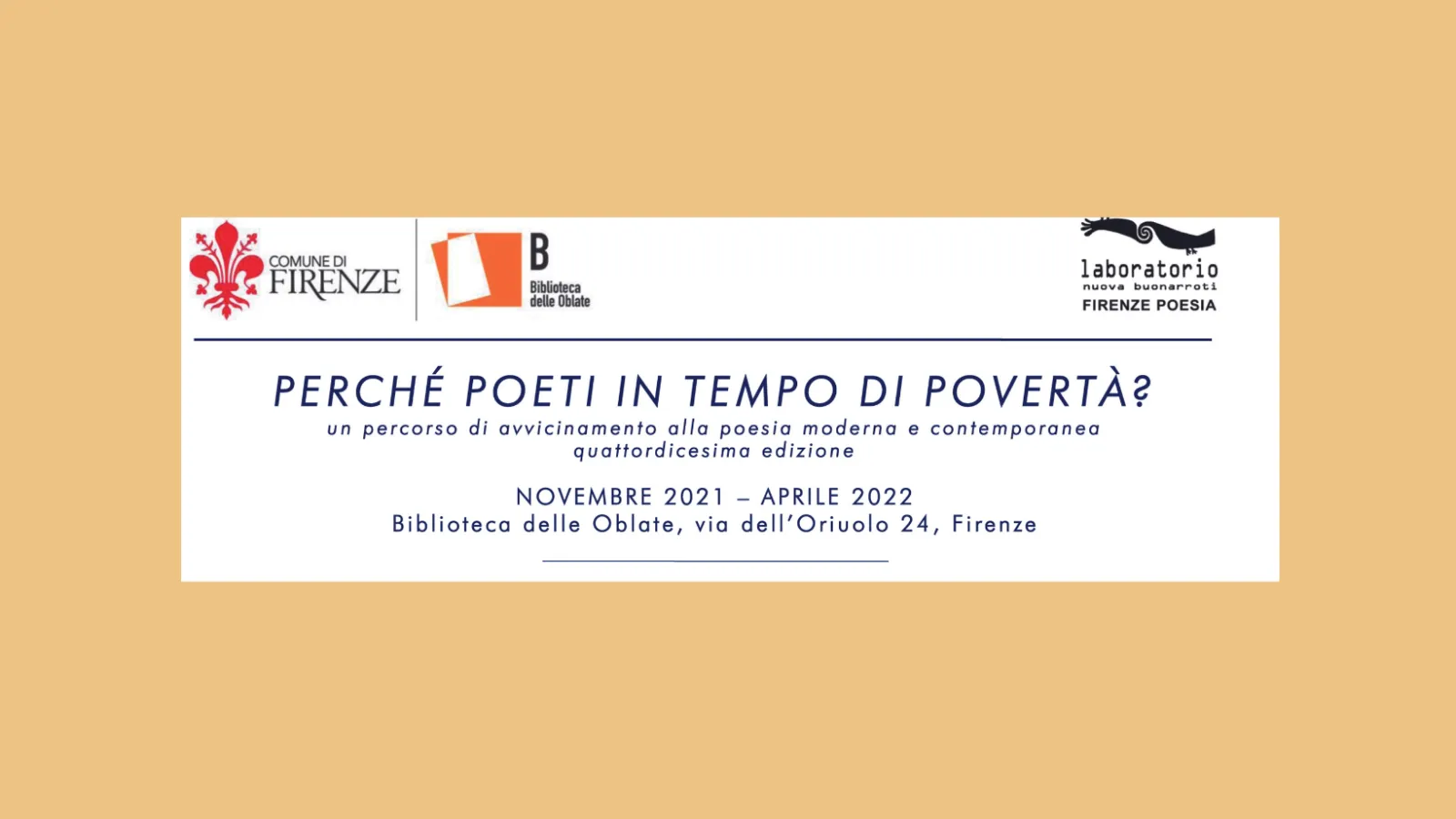 COMUNE DI FIRENZE

B Biblioteca delle Oblate

laboratorio nuova buonarroti FIRENZE POESIA

PERCHÉ POETI IN TEMPO DI POVERTÀ?
un percorso di avvicinamento alla poesia moderna e contemporanea
quattordicesima edizione

NOVEMBRE 2021 – APRILE 2022
Biblioteca delle Oblate, via dell'Oriuolo 24, Firenze